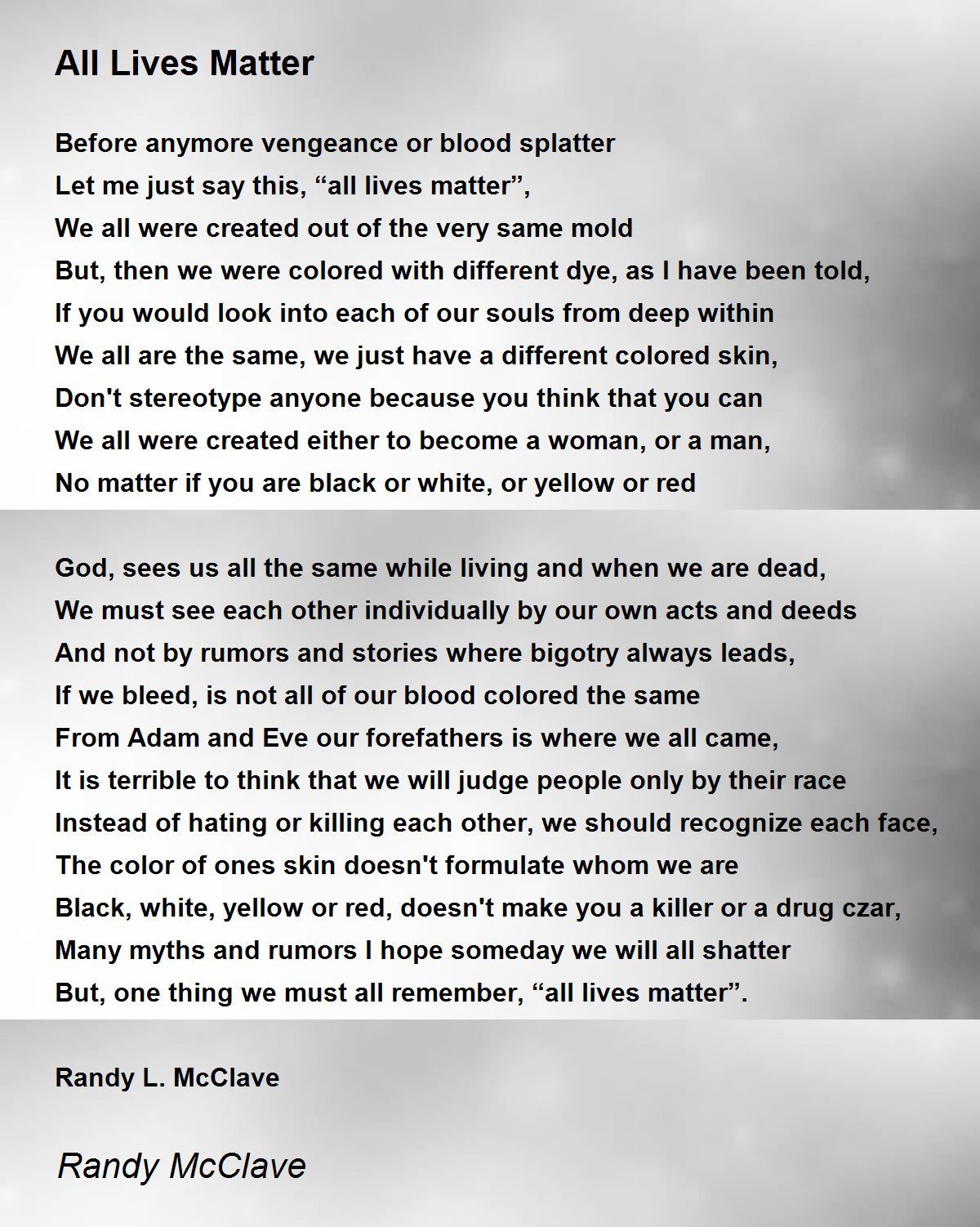 All Lives Matter

Before anymore vengeance or blood splatter
Let me just say this, “all lives matter”,
We all were created out of the very same mold
But, then we were colored with different dye, as I have been told,
If you would look into each of our souls from deep within
We all are the same, we just have a different colored skin,
Don't stereotype anyone because you think that you can
We all were created either to become a woman, or a man,
No matter if you are black or white, or yellow or red

God, sees us all the same while living and when we are dead,
We must see each other individually by our own acts and deeds
And not by rumors and stories where bigotry always leads,
If we bleed, is not all of our blood colored the same
From Adam and Eve our forefathers is where we all came,
It is terrible to think that we will judge people only by their race
Instead of hating or killing each other, we should recognize each face,
The color of ones skin doesn't formulate whom we are
Black, white, yellow or red, doesn't make you a killer or a drug czar,
Many myths and rumors I hope someday we will all shatter
But, one thing we must all remember, “all lives matter”.

Randy L. McClave

Randy McClave